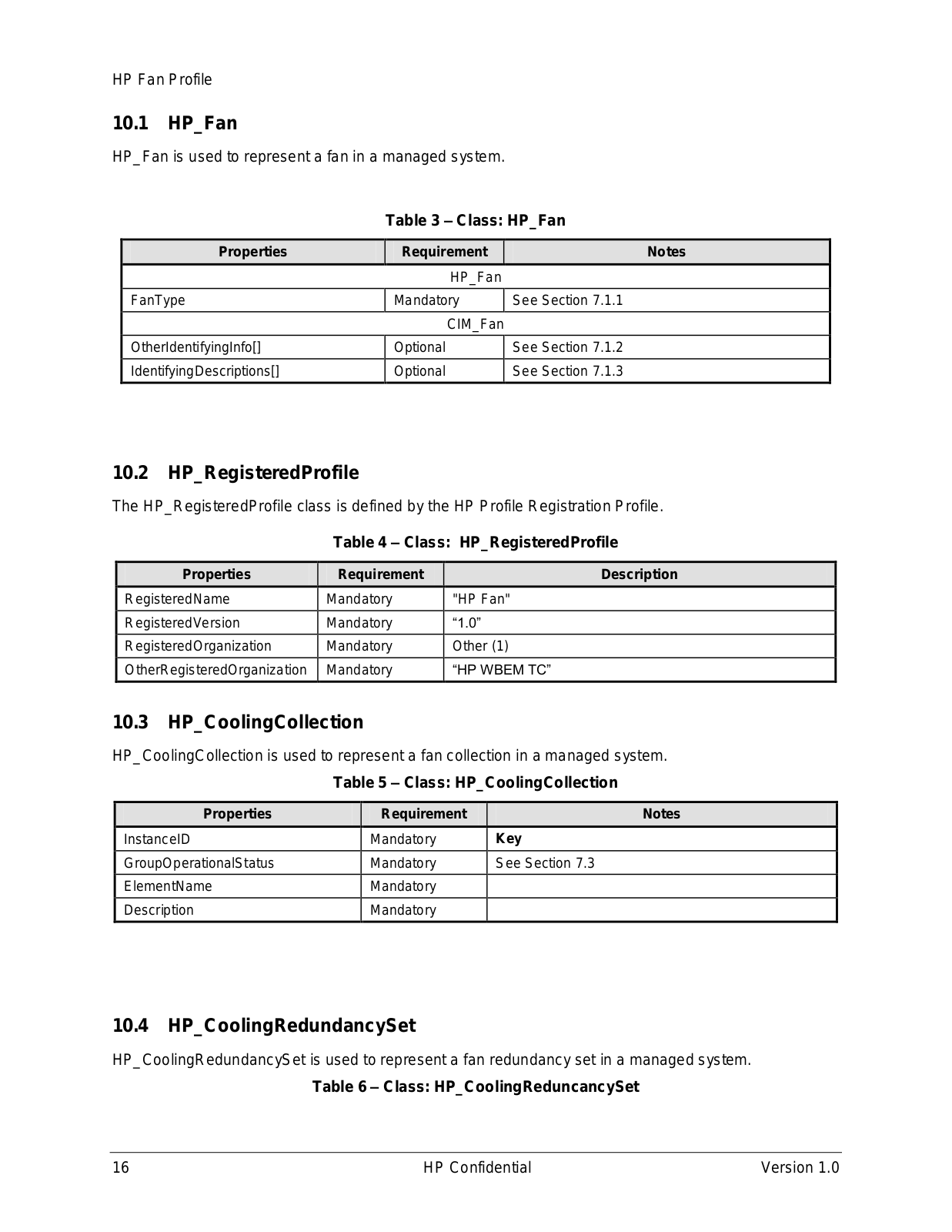 HP Fan Profile

10.1 HP_Fan

HP_Fan is used to represent a fan in a managed system.

Table 3 – Class: HP_Fan

| Properties | Requirement | Notes |
|---|---|---|
| HP_Fan | | |
| FanType | Mandatory | See Section 7.1.1 |
| CIM_Fan | | |
| OtherIdentifyingInfo[] | Optional | See Section 7.1.2 |
| IdentifyingDescriptions[] | Optional | See Section 7.1.3 |

10.2 HP_RegisteredProfile

The HP_RegisteredProfile class is defined by the HP Profile Registration Profile.

Table 4 – Class: HP_RegisteredProfile

| Properties | Requirement | Description |
|---|---|---|
| RegisteredName | Mandatory | "HP Fan" |
| RegisteredVersion | Mandatory | “1.0” |
| RegisteredOrganization | Mandatory | Other (1) |
| OtherRegisteredOrganization | Mandatory | “HP WBEM TC” |

10.3 HP_CoolingCollection

HP_CoolingCollection is used to represent a fan collection in a managed system.

Table 5 – Class: HP_CoolingCollection

| Properties | Requirement | Notes |
|---|---|---|
| InstanceID | Mandatory | Key |
| GroupOperationalStatus | Mandatory | See Section 7.3 |
| ElementName | Mandatory | |
| Description | Mandatory | |

10.4 HP_CoolingRedundancySet

HP_CoolingRedundancySet is used to represent a fan redundancy set in a managed system.

Table 6 – Class: HP_CoolingReduncancySet

16 HP Confidential Version 1.0